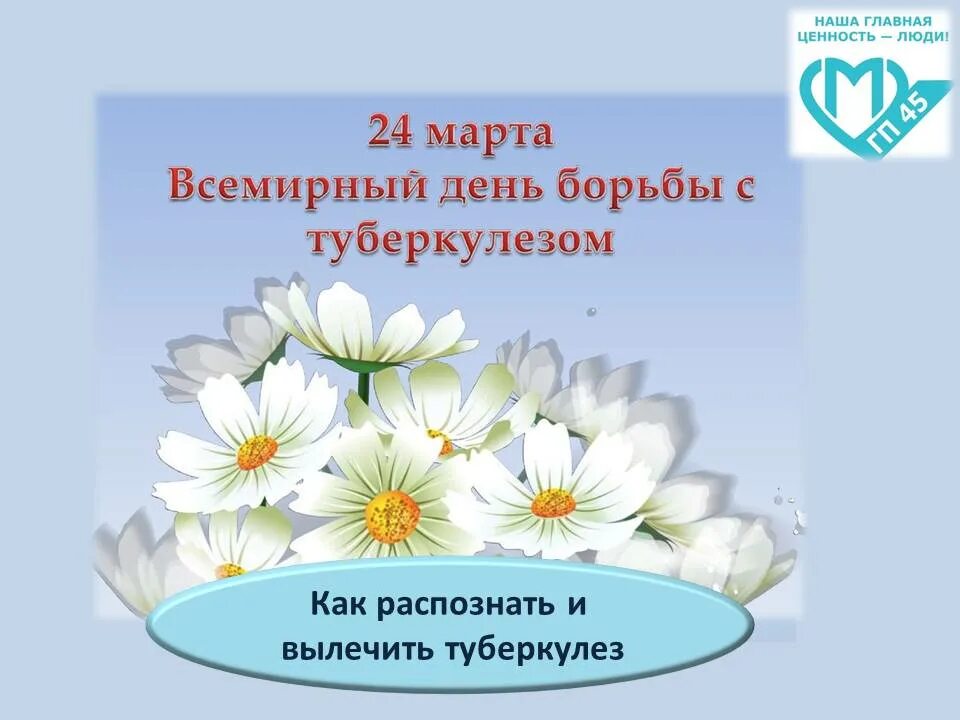 НАША ГЛАВНАЯ ЦЕННОСТЬ — ЛЮДИ!

ГП 45

24 марта
Всемирный день борьбы с туберкулезом

Как распознать и вылечить туберкулез